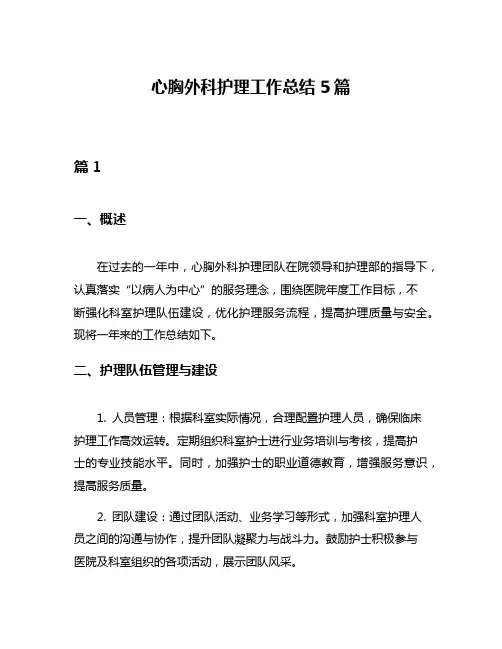 心胸外科护理工作总结 5 篇

篇 1

一、概述

在过去的一年中，心胸外科护理团队在院领导和护理部的指导下，认真落实“以病人为中心”的服务理念，围绕医院年度工作目标，不断强化科室护理队伍建设，优化护理服务流程，提高护理质量与安全。现将一年来的工作总结如下。

二、护理队伍管理与建设

1. 人员管理：根据科室实际情况，合理配置护理人员，确保临床护理工作高效运转。定期组织科室护士进行业务培训与考核，提高护士的专业技能水平。同时，加强护士的职业道德教育，增强服务意识，提高服务质量。

2. 团队建设：通过团队活动、业务学习等形式，加强科室护理人员之间的沟通与协作，提升团队凝聚力与战斗力。鼓励护士积极参与医院及科室组织的各项活动，展示团队风采。